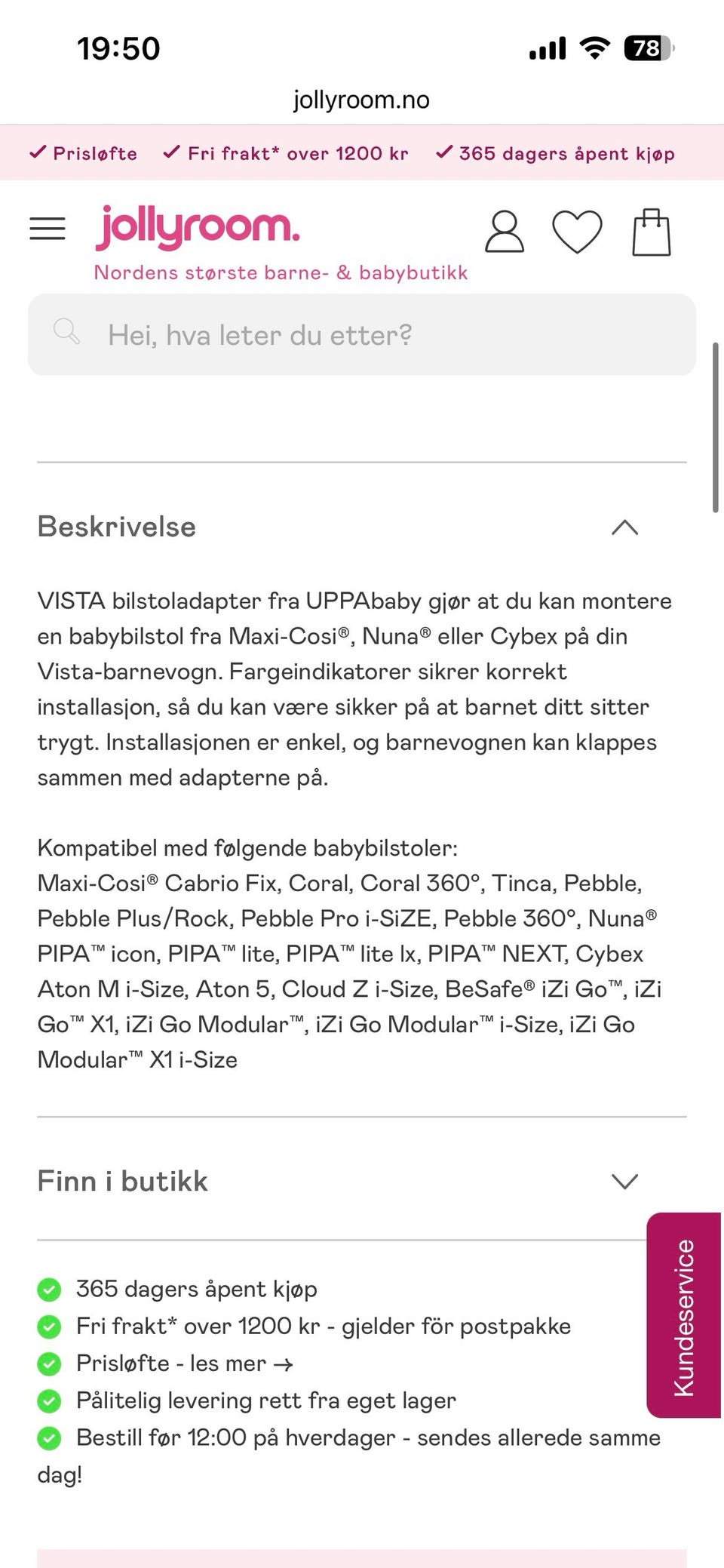 19:50

78

jollyroom.no

✓ Prisløfte ✓ Fri frakt* over 1200 kr ✓ 365 dagers åpent kjøp

jollyroom.

Nordens største barne- & babybutikk

Hei, hva leter du etter?

Beskrivelse

VISTA bilstoladapter fra UPPAbaby gjør at du kan montere en babybilstol fra Maxi-Cosi®, Nuna® eller Cybex på din Vista-barnevogn. Fargeindikatorer sikrer korrekt installasjon, så du kan være sikker på at barnet ditt sitter trygt. Installasjonen er enkel, og barnevognen kan klappes sammen med adapterne på.

Kompatibel med følgende babybilstoler:
Maxi-Cosi® Cabrio Fix, Coral, Coral 360°, Tinca, Pebble, Pebble Plus/Rock, Pebble Pro i-SiZE, Pebble 360°, Nuna® PIPA™ icon, PIPA™ lite, PIPA™ lite lx, PIPA™ NEXT, Cybex Aton M i-Size, Aton 5, Cloud Z i-Size, BeSafe® iZi Go™, iZi Go™ X1, iZi Go Modular™, iZi Go Modular™ i-Size, iZi Go Modular™ X1 i-Size

Finn i butikk

Kundeservice

365 dagers åpent kjøp
Fri frakt* over 1200 kr - gjelder för postpakke
Prisløfte - les mer →
Pålitelig levering rett fra eget lager
Bestill før 12:00 på hverdager - sendes allerede samme dag!